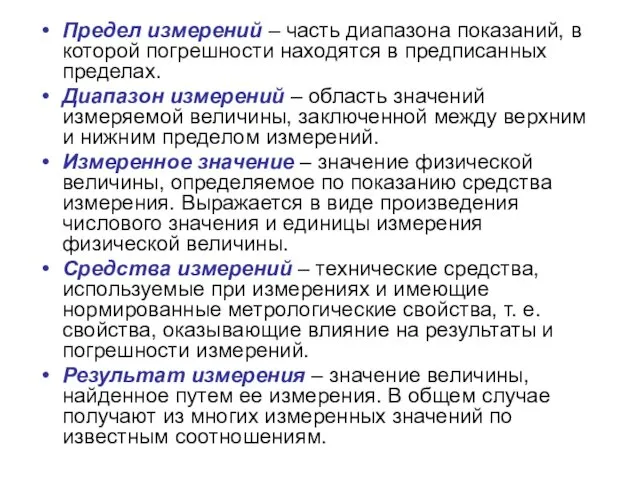 • Предел измерений – часть диапазона показаний, в которой погрешности находятся в предписанных пределах.

• Диапазон измерений – область значений измеряемой величины, заключенной между верхним и нижним пределом измерений.

• Измеренное значение – значение физической величины, определяемое по показанию средства измерения. Выражается в виде произведения числового значения и единицы измерения физической величины.

• Средства измерений – технические средства, используемые при измерениях и имеющие нормированные метрологические свойства, т. е. свойства, оказывающие влияние на результаты и погрешности измерений.

• Результат измерения – значение величины, найденное путем ее измерения. В общем случае получают из многих измеренных значений по известным соотношениям.